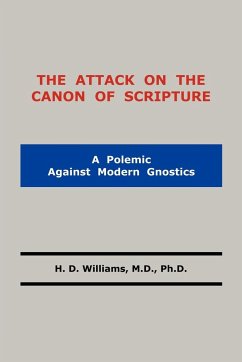 THE ATTACK ON THE CANON OF SCRIPTURE

A Polemic
Against Modern Gnostics

H. D. Williams, M.D., Ph.D.